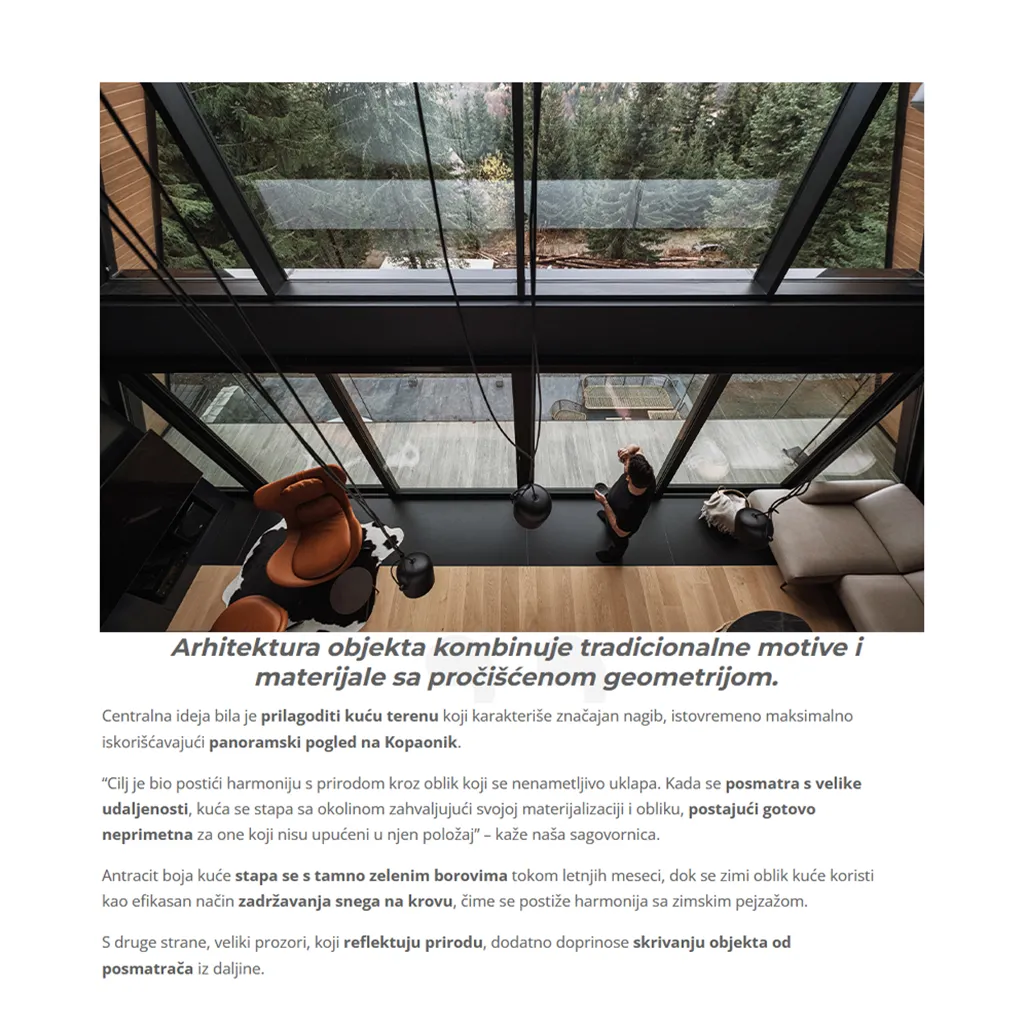 Arhitektura objekta kombinuje tradicionalne motive i materijale sa pročišćenom geometrijom.

Centralna ideja bila je prilagoditi kuću terenu koji karakteriše značajan nagib, istovremeno maksimalno iskorišćavajući panoramski pogled na Kopaonik.

“Cilj je bio postići harmoniju s prirodom kroz oblik koji se nenametljivo uklapa. Kada se posmatra s velike udaljenosti, kuća se stapa sa okolinom zahvaljujući svojoj materijalizaciji i obliku, postajući gotovo neprimetna za one koji nisu upućeni u njen položaj” – kaže naša sagovornica.

Antracit boja kuće stapa se s tamno zelenim borovima tokom letnjih meseci, dok se zimi oblik kuće koristi kao efikasan način zadržavanja snega na krovu, čime se postiže harmonija sa zimskim pejzažom.

S druge strane, veliki prozori, koji reflektuju prirodu, dodatno doprinose skrivanju objekta od posmatrača iz daljine.